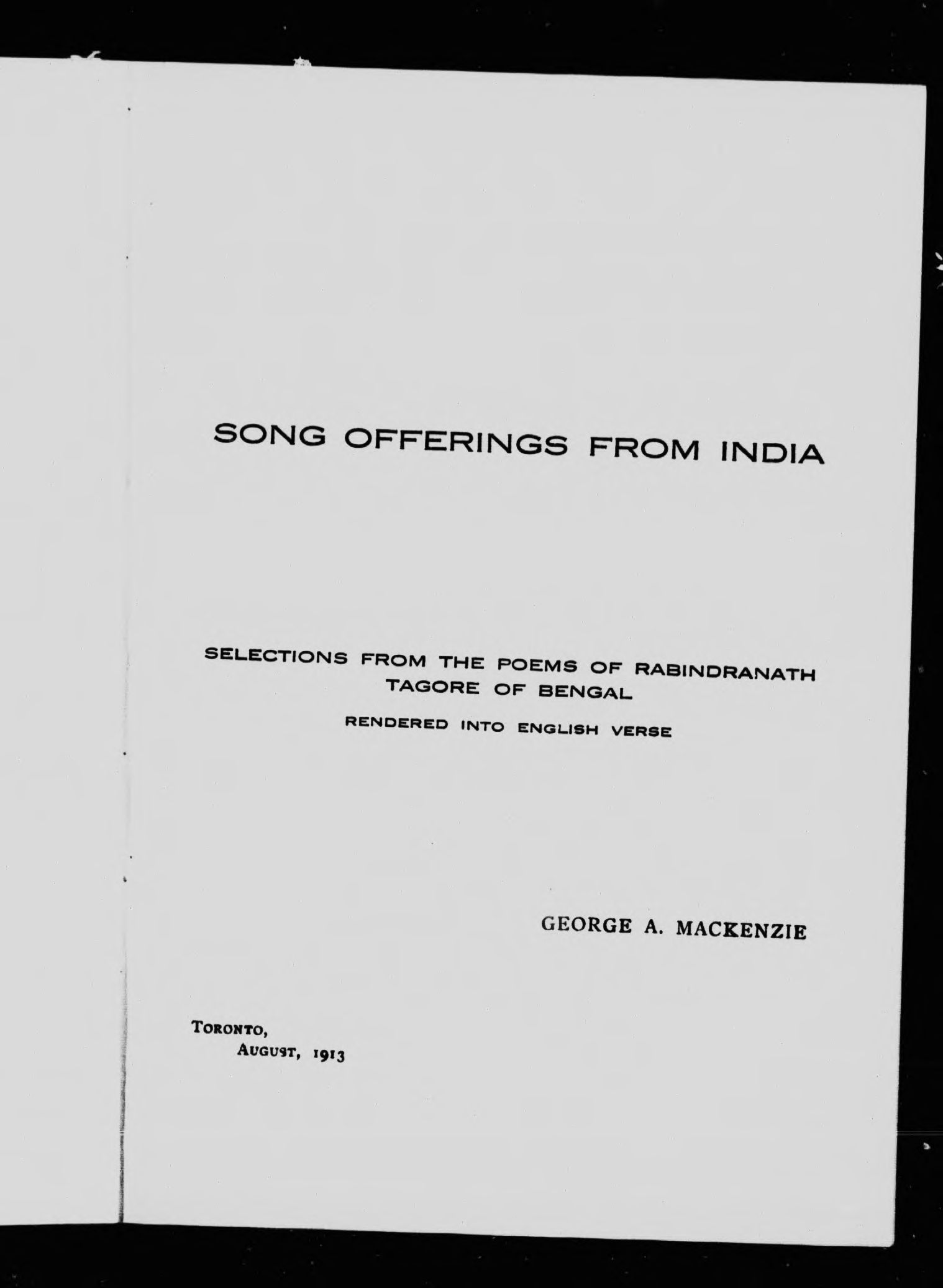 SONG OFFERINGS FROM INDIA

SELECTIONS FROM THE POEMS OF RABINDRANATH TAGORE OF BENGAL

RENDERED INTO ENGLISH VERSE

GEORGE A. MACKENZIE

TORONTO,
AUGUST, 1913